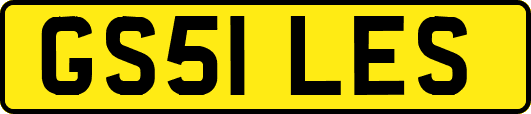 GS51 LES